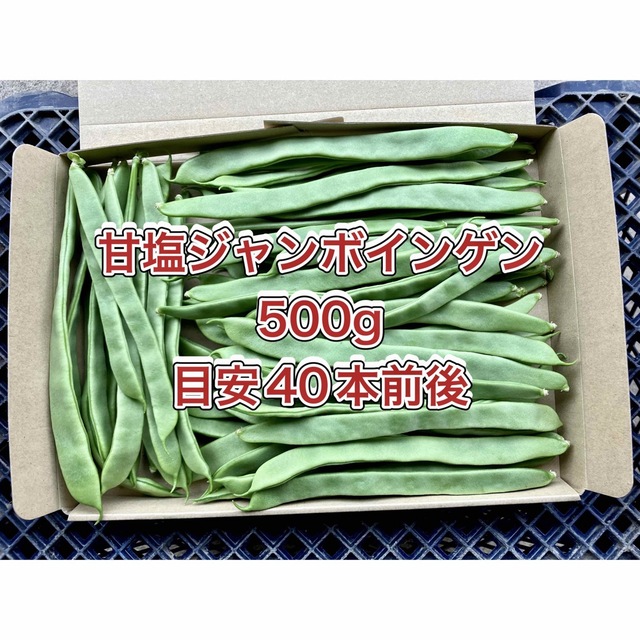 甘塩ジャンボインゲン
500g
目安40本前後